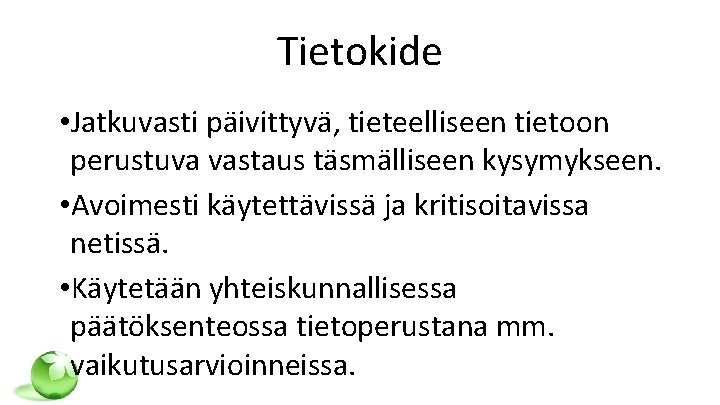 Tietokide

• Jatkuvasti päivittyvä, tieteelliseen tietoon perustuva vastaus täsmälliseen kysymykseen.

• Avoimesti käytettävissä ja kritisoitavissa netissä.

• Käytetään yhteiskunnallisessa päätöksenteossa tietoperustana mm. vaikutusarvioinneissa.